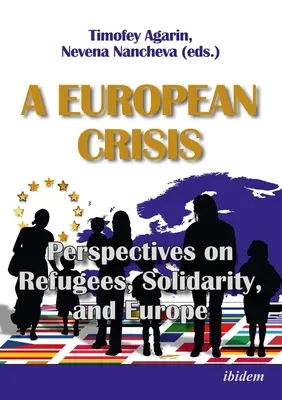 Timofey Agarin,
Nevena Nancheva (eds.)

A EUROPEAN CRISIS

Perspectives on Refugees, Solidarity, and Europe

ibidem